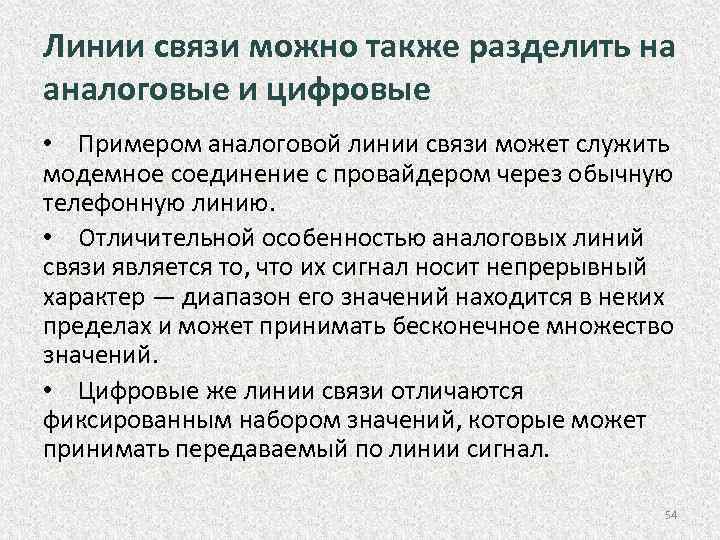 Линии связи можно также разделить на аналоговые и цифровые

• Примером аналоговой линии связи может служить модемное соединение с провайдером через обычную телефонную линию.

• Отличительной особенностью аналоговых линий связи является то, что их сигнал носит непрерывный характер — диапазон его значений находится в неких пределах и может принимать бесконечное множество значений.

• Цифровые же линии связи отличаются фиксированным набором значений, которые может принимать передаваемый по линии сигнал.

54